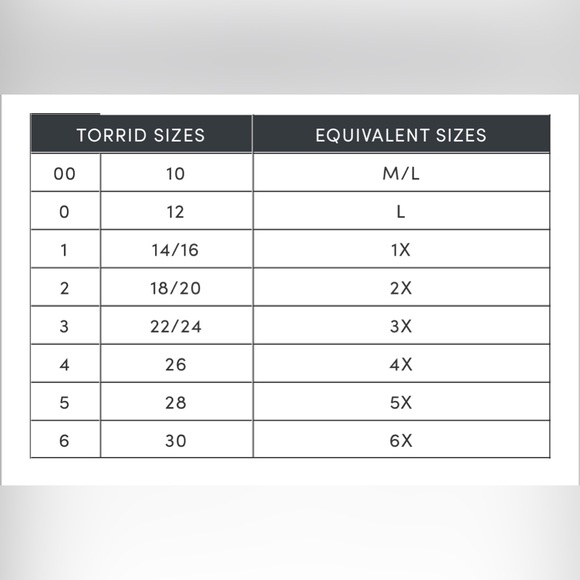 | TORRID SIZES | | EQUIVALENT SIZES |
|---|---|---|
| 00 | 10 | M/L |
| 0 | 12 | L |
| 1 | 14/16 | 1X |
| 2 | 18/20 | 2X |
| 3 | 22/24 | 3X |
| 4 | 26 | 4X |
| 5 | 28 | 5X |
| 6 | 30 | 6X |